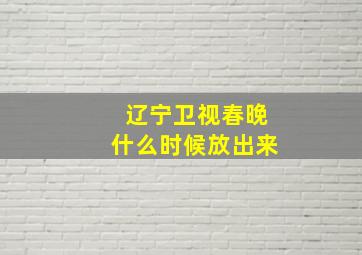 辽宁卫视春晚
什么时候放出来